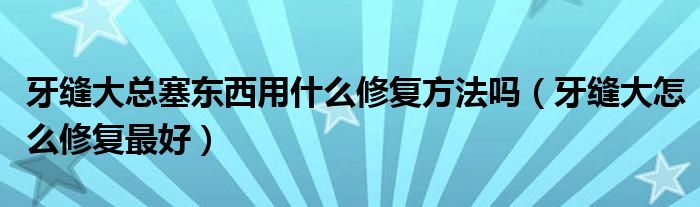 牙缝大总塞东西用什么修复方法吗（牙缝大怎么修复最好）